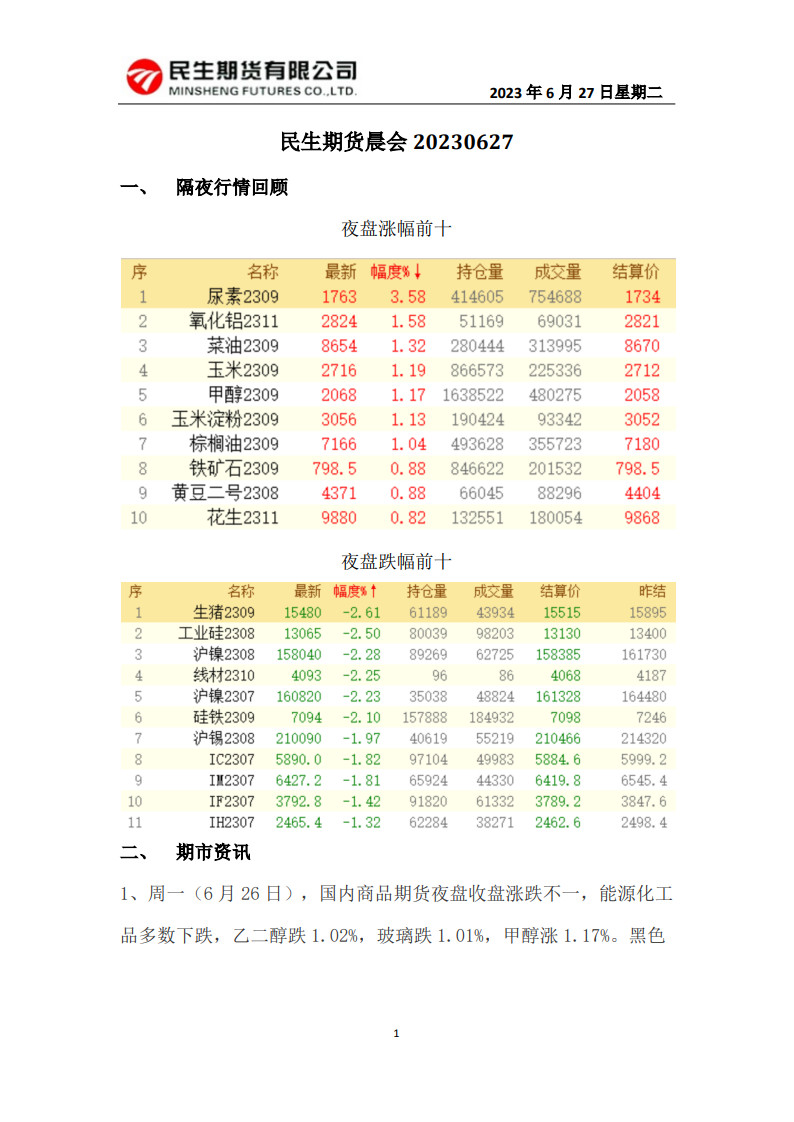 民生期货有限公司
MINSHENG FUTURES CO.,LTD.

2023 年 6 月 27 日星期二

民生期货晨会 20230627

一、 隔夜行情回顾

夜盘涨幅前十

| 序 | 名称 | 最新 | 幅度%↓ | 持仓量 | 成交量 | 结算价 |
|---|---|---|---|---|---|---|
| 1 | 尿素2309 | 1763 | 3.58 | 414605 | 754688 | 1734 |
| 2 | 氧化铝2311 | 2824 | 1.58 | 51169 | 69031 | 2821 |
| 3 | 菜油2309 | 8654 | 1.32 | 280444 | 313995 | 8670 |
| 4 | 玉米2309 | 2716 | 1.19 | 866573 | 225336 | 2712 |
| 5 | 甲醇2309 | 2068 | 1.17 | 1638522 | 480275 | 2058 |
| 6 | 玉米淀粉2309 | 3056 | 1.13 | 190424 | 93342 | 3052 |
| 7 | 棕榈油2309 | 7166 | 1.04 | 493628 | 355723 | 7180 |
| 8 | 铁矿石2309 | 798.5 | 0.88 | 846622 | 201532 | 798.5 |
| 9 | 黄豆二号2308 | 4371 | 0.88 | 66045 | 88296 | 4404 |
| 10 | 花生2311 | 9880 | 0.82 | 132551 | 180054 | 9868 |

夜盘跌幅前十

| 序 | 名称 | 最新 | 幅度%↑ | 持仓量 | 成交量 | 结算价 | 昨结 |
|---|---|---|---|---|---|---|---|
| 1 | 生猪2309 | 15480 | -2.61 | 61189 | 43934 | 15515 | 15895 |
| 2 | 工业硅2308 | 13065 | -2.50 | 80039 | 98203 | 13130 | 13400 |
| 3 | 沪镍2308 | 158040 | -2.28 | 89269 | 62725 | 158385 | 161730 |
| 4 | 线材2310 | 4093 | -2.25 | 96 | 86 | 4068 | 4187 |
| 5 | 沪镍2307 | 160820 | -2.23 | 35038 | 48824 | 161328 | 164480 |
| 6 | 硅铁2309 | 7094 | -2.10 | 157888 | 184932 | 7098 | 7246 |
| 7 | 沪锡2308 | 210090 | -1.97 | 40619 | 55219 | 210466 | 214320 |
| 8 | IC2307 | 5890.0 | -1.82 | 97104 | 49983 | 5884.6 | 5999.2 |
| 9 | IM2307 | 6427.2 | -1.81 | 65924 | 44330 | 6419.8 | 6545.4 |
| 10 | IF2307 | 3792.8 | -1.42 | 91820 | 61332 | 3789.2 | 3847.6 |
| 11 | IH2307 | 2465.4 | -1.32 | 62284 | 38271 | 2462.6 | 2498.4 |

二、 期市资讯

1、周一（6 月 26 日），国内商品期货夜盘收盘涨跌不一，能源化工品多数下跌，乙二醇跌 1.02%，玻璃跌 1.01%，甲醇涨 1.17%。黑色

1